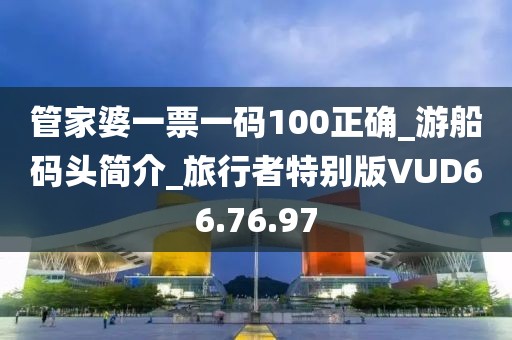 管家婆一票一码100正确_游船码头简介_旅行者特别版VUD66.76.97